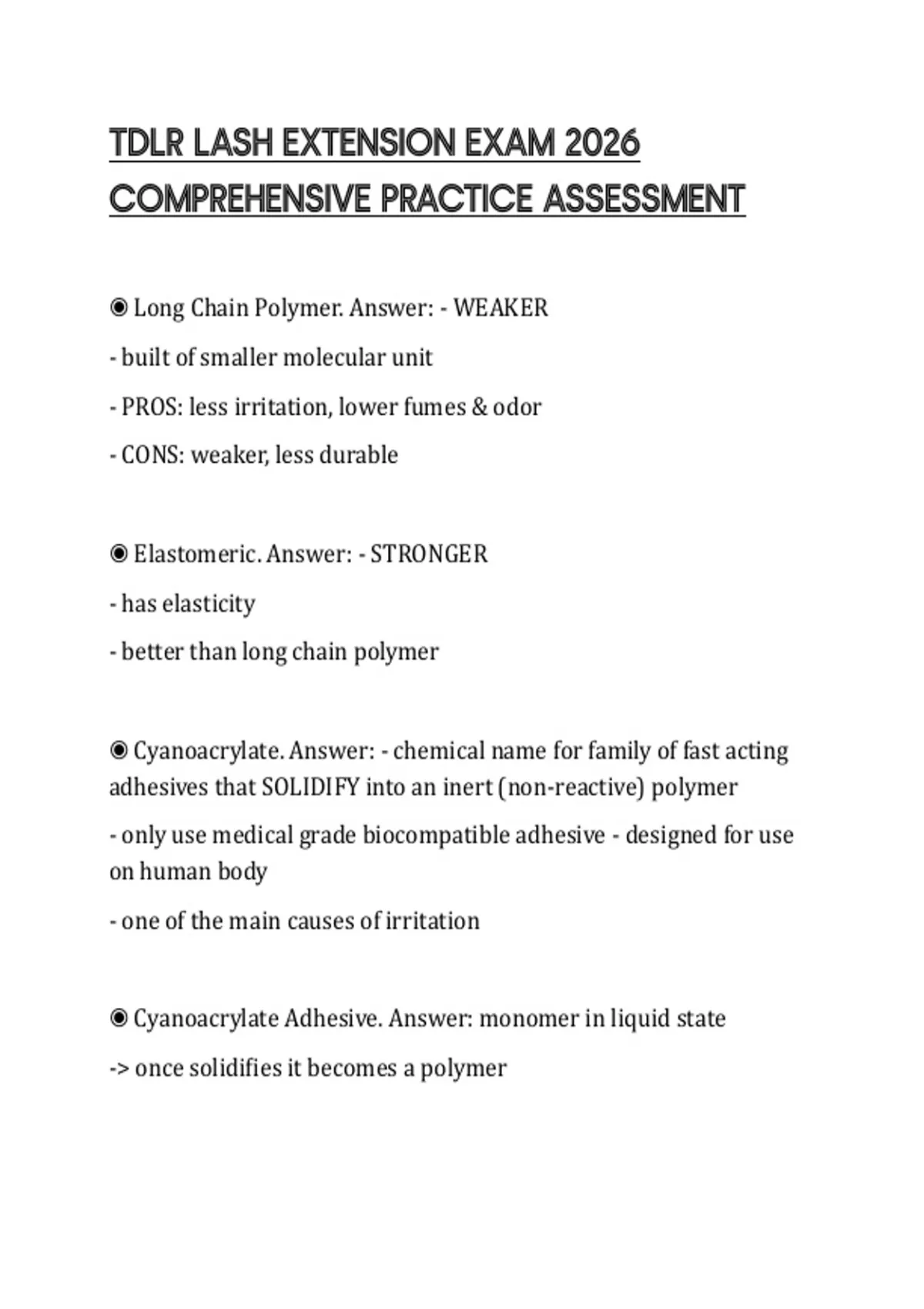 TDLR LASH EXTENSION EXAM 2026 COMPREHENSIVE PRACTICE ASSESSMENT

◉ Long Chain Polymer. Answer: - WEAKER

- built of smaller molecular unit

- PROS: less irritation, lower fumes & odor

- CONS: weaker, less durable

◉ Elastomeric. Answer: - STRONGER

- has elasticity

- better than long chain polymer

◉ Cyanoacrylate. Answer: - chemical name for family of fast acting adhesives that SOLIDIFY into an inert (non-reactive) polymer

- only use medical grade biocompatible adhesive - designed for use on human body

- one of the main causes of irritation

◉ Cyanoacrylate Adhesive. Answer: monomer in liquid state

-> once solidifies it becomes a polymer